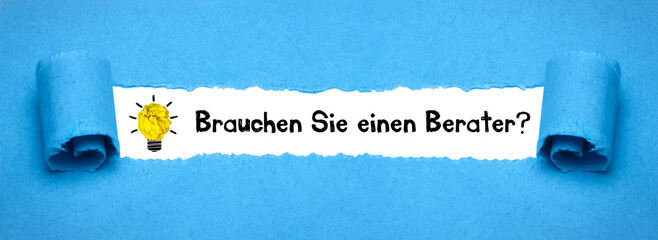 Brauchen Sie einen Berater?